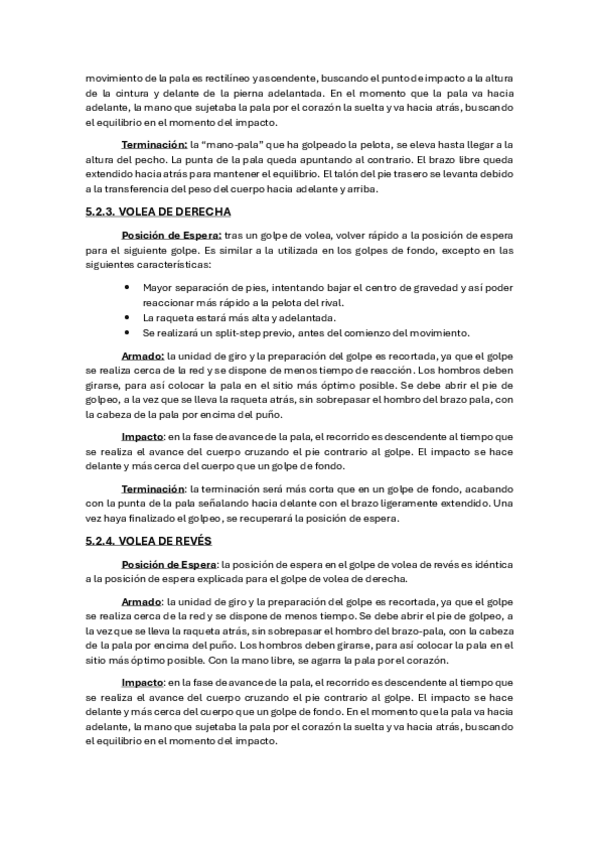 movimiento de la pala es rectilíneo y ascendente, buscando el punto de impacto a la altura de la cintura y delante de la pierna adelantada. En el momento que la pala va hacia adelante, la mano que sujetaba la pala por el corazón la suelta y va hacia atrás, buscando el equilibrio en el momento del impacto.

Terminación: la "mano-pala" que ha golpeado la pelota, se eleva hasta llegar a la altura del pecho. La punta de la pala queda apuntando al contrario. El brazo libre queda extendido hacia atrás para mantener el equilibrio. El talón del pie trasero se levanta debido a la transferencia del peso del cuerpo hacia adelante y arriba.

5.2.3. VOLEA DE DERECHA

Posición de Espera: tras un golpe de volea, volver rápido a la posición de espera para el siguiente golpe. Es similar a la utilizada en los golpes de fondo, excepto en las siguientes características:

• Mayor separación de pies, intentando bajar el centro de gravedad y así poder reaccionar más rápido a la pelota del rival.
• La raqueta estará más alta y adelantada.
• Se realizará un split-step previo, antes del comienzo del movimiento.

Armado: la unidad de giro y la preparación del golpe es recortada, ya que el golpe se realiza cerca de la red y se dispone de menos tiempo de reacción. Los hombros deben girarse, para así colocar la pala en el sitio más óptimo posible. Se debe abrir el pie de golpeo, a la vez que se lleva la raqueta atrás, sin sobrepasar el hombro del brazo pala, con la cabeza de la pala por encima del puño.

Impacto: en la fase de avance de la pala, el recorrido es descendente al tiempo que se realiza el avance del cuerpo cruzando el pie contrario al golpe. El impacto se hace delante y más cerca del cuerpo que un golpe de fondo.

Terminación: la terminación será más corta que en un golpe de fondo, acabando con la punta de la pala señalando hacia delante con el brazo ligeramente extendido. Una vez haya finalizado el golpeo, se recuperará la posición de espera.

5.2.4. VOLEA DE REVÉS

Posición de Espera: la posición de espera en el golpe de volea de revés es idéntica a la posición de espera explicada para el golpe de volea de derecha.

Armado: la unidad de giro y la preparación del golpe es recortada, ya que el golpe se realiza cerca de la red y se dispone de menos tiempo. Se debe abrir el pie de golpeo, a la vez que se lleva la raqueta atrás, sin sobrepasar el hombro del brazo-pala, con la cabeza de la pala por encima del puño. Los hombros deben girarse, para así colocar la pala en el sitio más óptimo posible. Con la mano libre, se agarra la pala por el corazón.

Impacto: en la fase de avance de la pala, el recorrido es descendente al tiempo que se realiza el avance del cuerpo cruzando el pie contrario al golpe. El impacto se hace delante y más cerca del cuerpo que un golpe de fondo. En el momento que la pala va hacia adelante, la mano que sujetaba la pala por el corazón la suelta y va hacia atrás, buscando el equilibrio en el momento del impacto.